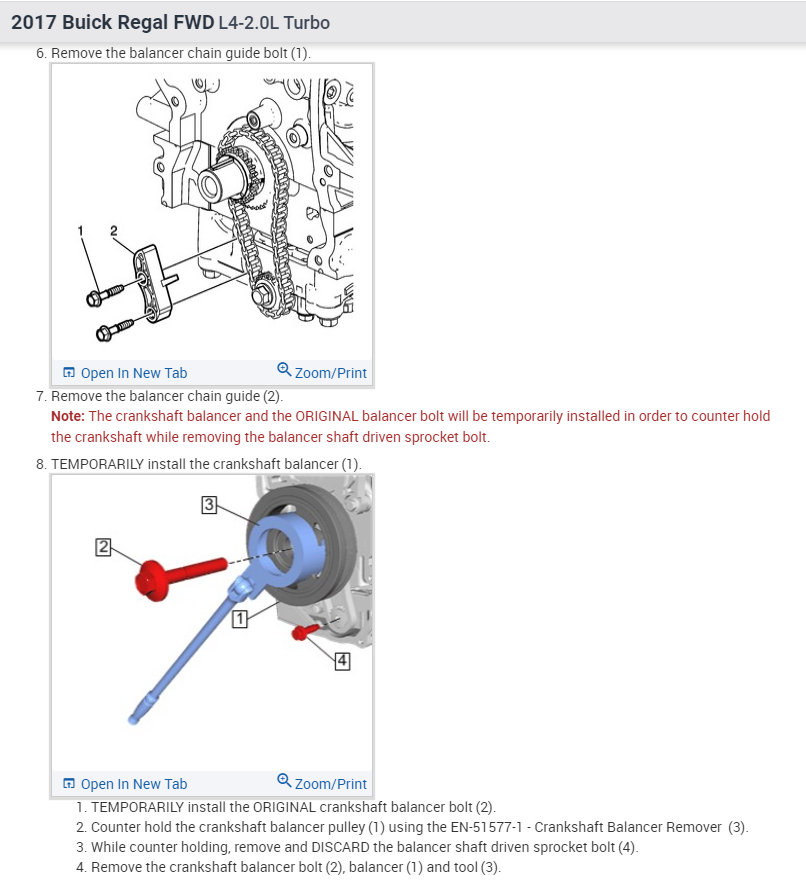 2017 Buick Regal FWD L4-2.0L Turbo

6. Remove the balancer chain guide bolt (1).

1
2

Open In New Tab
Zoom/Print

7. Remove the balancer chain guide (2).

Note: The crankshaft balancer and the ORIGINAL balancer bolt will be temporarily installed in order to counter hold the crankshaft while removing the balancer shaft driven sprocket bolt.

8. TEMPORARILY install the crankshaft balancer (1).

3
2
1
4

Open In New Tab
Zoom/Print

1. TEMPORARILY install the ORIGINAL crankshaft balancer bolt (2).
2. Counter hold the crankshaft balancer pulley (1) using the EN-51577-1 - Crankshaft Balancer Remover (3).
3. While counter holding, remove and DISCARD the balancer shaft driven sprocket bolt (4).
4. Remove the crankshaft balancer bolt (2), balancer (1) and tool (3).